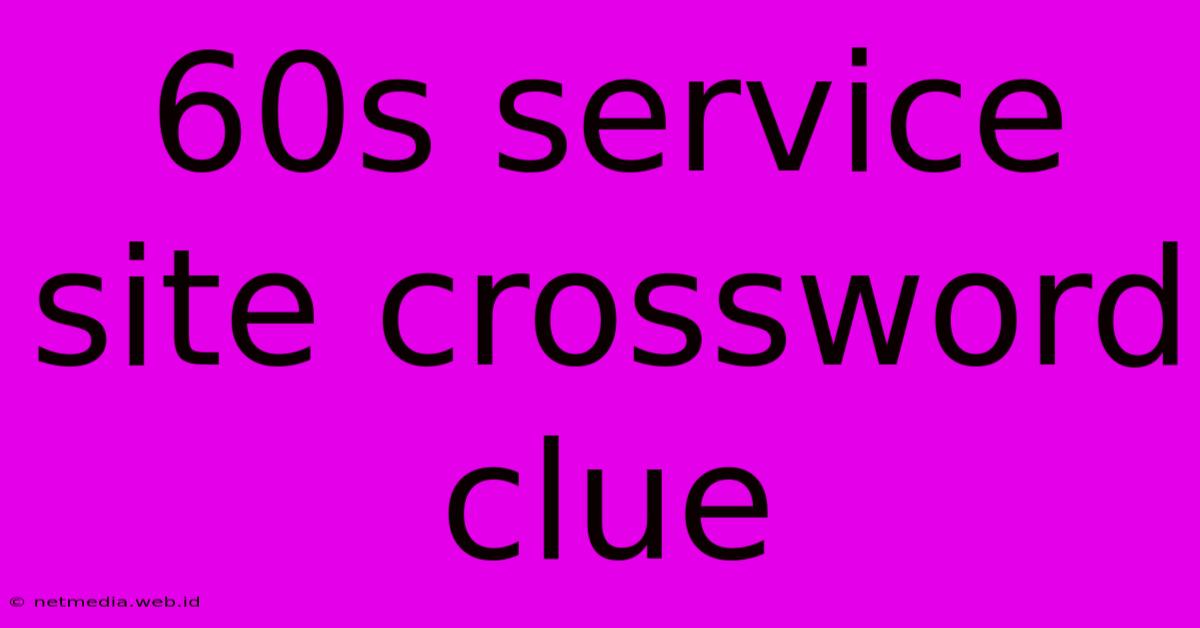 60s service site crossword clue

© netmedia.web.id